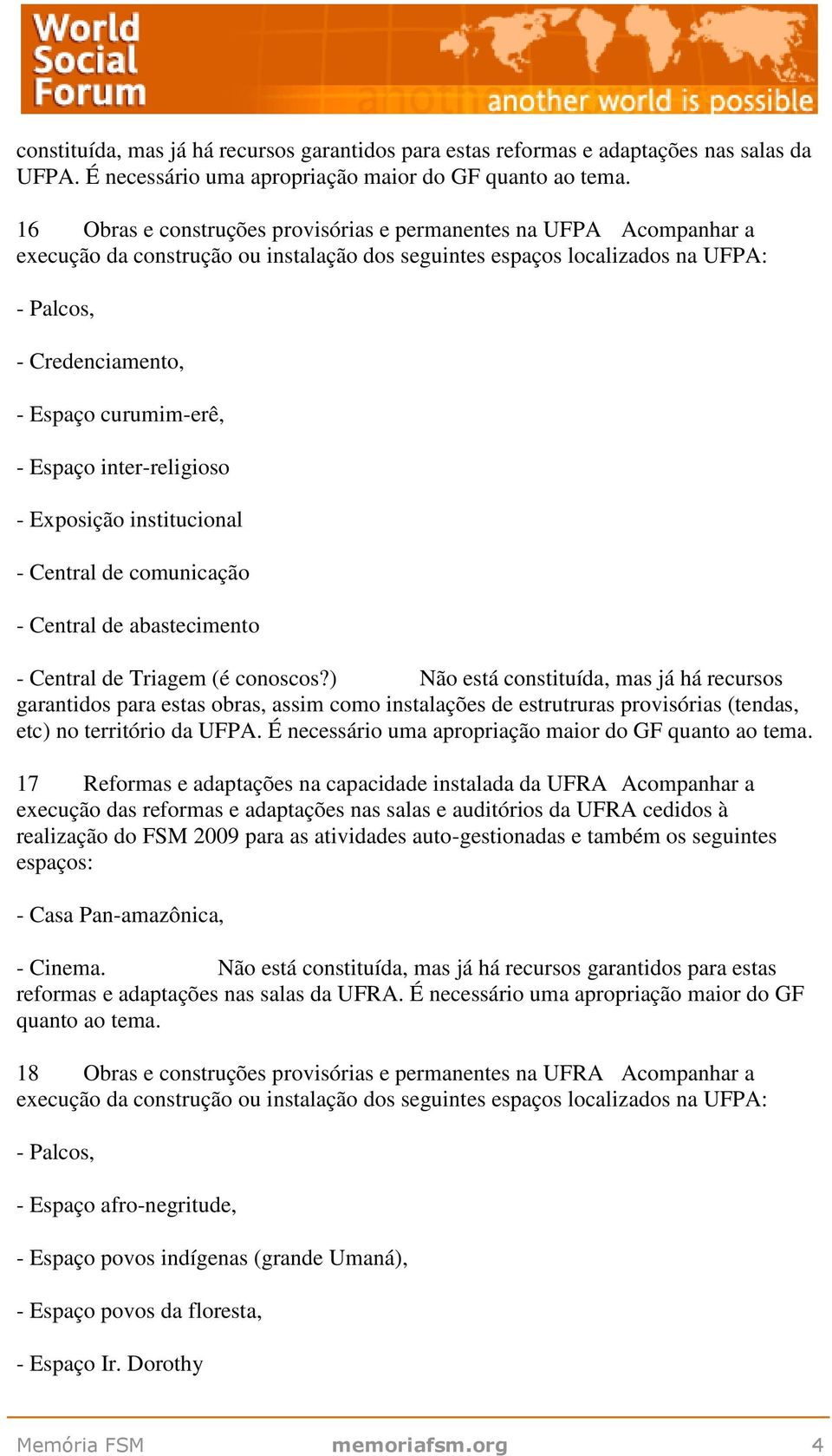 World Social Forum
another world is possible

constituída, mas já há recursos garantidos para estas reformas e adaptações nas salas da UFPA. É necessário uma apropriação maior do GF quanto ao tema.

16 Obras e construções provisórias e permanentes na UFPA Acompanhar a execução da construção ou instalação dos seguintes espaços localizados na UFPA:

- Palcos,

- Credenciamento,

- Espaço curumim-erê,

- Espaço inter-religioso

- Exposição institucional

- Central de comunicação

- Central de abastecimento

- Central de Triagem (é conoscos?) Não está constituída, mas já há recursos garantidos para estas obras, assim como instalações de estrutruras provisórias (tendas, etc) no território da UFPA. É necessário uma apropriação maior do GF quanto ao tema.

17 Reformas e adaptações na capacidade instalada da UFRA Acompanhar a execução das reformas e adaptações nas salas e auditórios da UFRA cedidos à realização do FSM 2009 para as atividades auto-gestionadas e também os seguintes espaços:

- Casa Pan-amazônica,

- Cinema. Não está constituída, mas já há recursos garantidos para estas reformas e adaptações nas salas da UFRA. É necessário uma apropriação maior do GF quanto ao tema.

18 Obras e construções provisórias e permanentes na UFRA Acompanhar a execução da construção ou instalação dos seguintes espaços localizados na UFPA:

- Palcos,

- Espaço afro-negritude,

- Espaço povos indígenas (grande Umaná),

- Espaço povos da floresta,

- Espaço Ir. Dorothy

Memória FSM memoriafsm.org 4